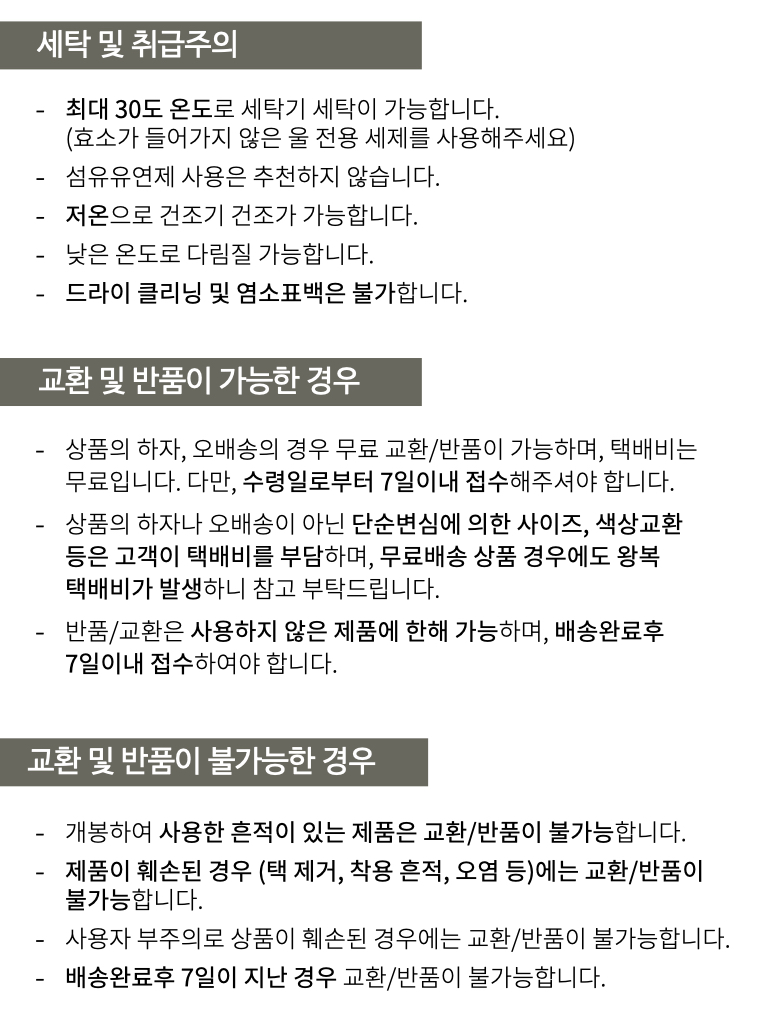 세탁 및 취급주의

- 최대 30도 온도로 세탁기 세탁이 가능합니다.
(효소가 들어가지 않은 울 전용 세제를 사용해주세요)
- 섬유유연제 사용은 추천하지 않습니다.
- 저온으로 건조기 건조가 가능합니다.
- 낮은 온도로 다림질 가능합니다.
- 드라이 클리닝 및 염소표백은 불가합니다.

교환 및 반품이 가능한 경우

- 상품의 하자, 오배송의 경우 무료 교환/반품이 가능하며, 택배비는 무료입니다. 다만, 수령일로부터 7일이내 접수해주셔야 합니다.
- 상품의 하자나 오배송이 아닌 단순변심에 의한 사이즈, 색상교환 등은 고객이 택배비를 부담하며, 무료배송 상품 경우에도 왕복 택배비가 발생하니 참고 부탁드립니다.
- 반품/교환은 사용하지 않은 제품에 한해 가능하며, 배송완료후 7일이내 접수하여야 합니다.

교환 및 반품이 불가능한 경우

- 개봉하여 사용한 흔적이 있는 제품은 교환/반품이 불가능합니다.
- 제품이 훼손된 경우 (택 제거, 착용 흔적, 오염 등)에는 교환/반품이 불가능합니다.
- 사용자 부주의로 상품이 훼손된 경우에는 교환/반품이 불가능합니다.
- 배송완료후 7일이 지난 경우 교환/반품이 불가능합니다.